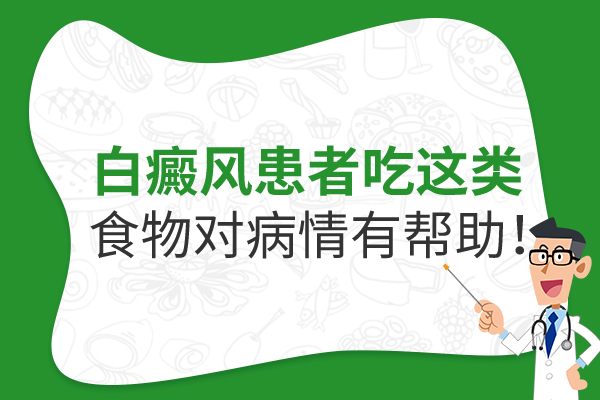 白癜风患者吃这类
食物对病情有帮助！